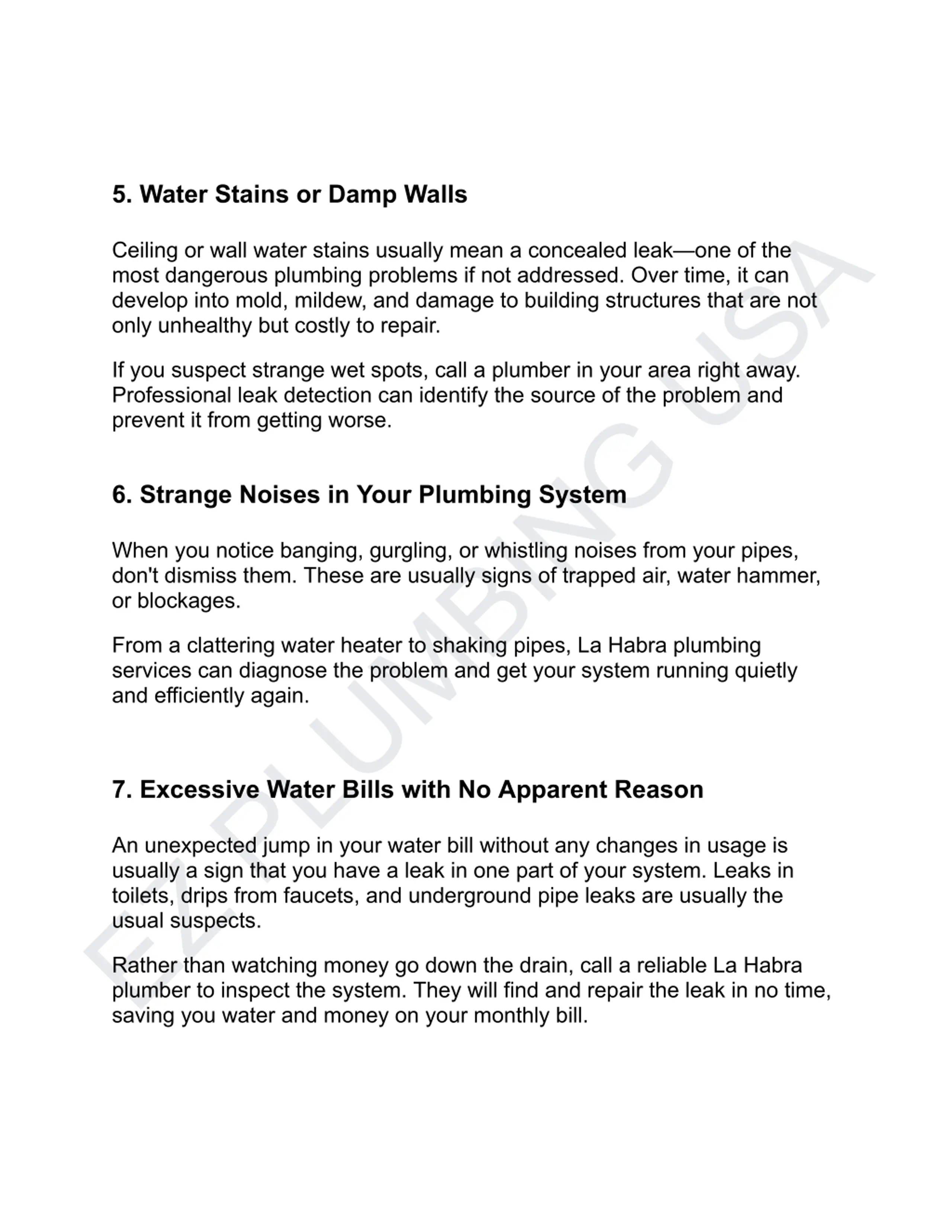 5. Water Stains or Damp Walls

Ceiling or wall water stains usually mean a concealed leak—one of the most dangerous plumbing problems if not addressed. Over time, it can develop into mold, mildew, and damage to building structures that are not only unhealthy but costly to repair.

If you suspect strange wet spots, call a plumber in your area right away. Professional leak detection can identify the source of the problem and prevent it from getting worse.

6. Strange Noises in Your Plumbing System

When you notice banging, gurgling, or whistling noises from your pipes, don't dismiss them. These are usually signs of trapped air, water hammer, or blockages.

From a clattering water heater to shaking pipes, La Habra plumbing services can diagnose the problem and get your system running quietly and efficiently again.

7. Excessive Water Bills with No Apparent Reason

An unexpected jump in your water bill without any changes in usage is usually a sign that you have a leak in one part of your system. Leaks in toilets, drips from faucets, and underground pipe leaks are usually the usual suspects.

Rather than watching money go down the drain, call a reliable La Habra plumber to inspect the system. They will find and repair the leak in no time, saving you water and money on your monthly bill.

EZ PLUMBING USA